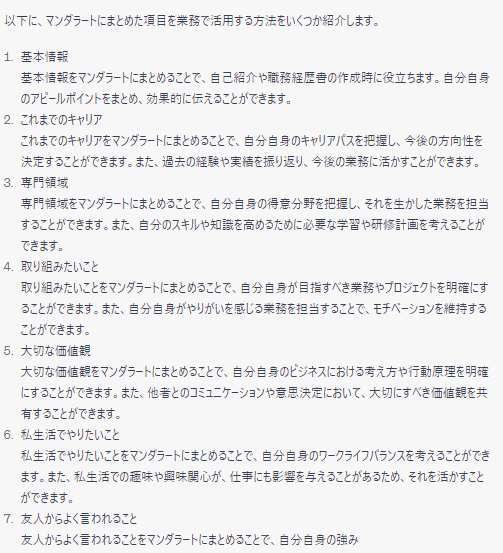 以下に、マンダラートにまとめた項目を業務で活用する方法をいくつか紹介します。

1. 基本情報
基本情報をマンダラートにまとめることで、自己紹介や職務経歴書の作成時に役立ちます。自分自身のアピールポイントをまとめ、効果的に伝えることができます。
2. これまでのキャリア
これまでのキャリアをマンダラートにまとめることで、自分自身のキャリアパスを把握し、今後の方向性を決定することができます。また、過去の経験や実績を振り返り、今後の業務に活かすことができます。
3. 専門領域
専門領域をマンダラートにまとめることで、自分自身の得意分野を把握し、それを生かした業務を担当することができます。また、自分のスキルや知識を高めるために必要な学習や研修計画を考えることができます。
4. 取り組みたいこと
取り組みたいことをマンダラートにまとめることで、自分自身が目指すべき業務やプロジェクトを明確にすることができます。また、自分自身がやりがいを感じる業務を担当することで、モチベーションを維持することができます。
5. 大切な価値観
大切な価値観をマンダラートにまとめることで、自分自身のビジネスにおける考え方や行動原理を明確にすることができます。また、他者とのコミュニケーションや意思決定において、大切にすべき価値観を共有することができます。
6. 私生活でやりたいこと
私生活でやりたいことをマンダラートにまとめることで、自分自身のワークライフバランスを考えることができます。また、私生活での趣味や興味関心が、仕事にも影響を与えることがあるため、それを活かすことができます。
7. 友人からよく言われること
友人からよく言われることをマンダラートにまとめることで、自分自身の強み